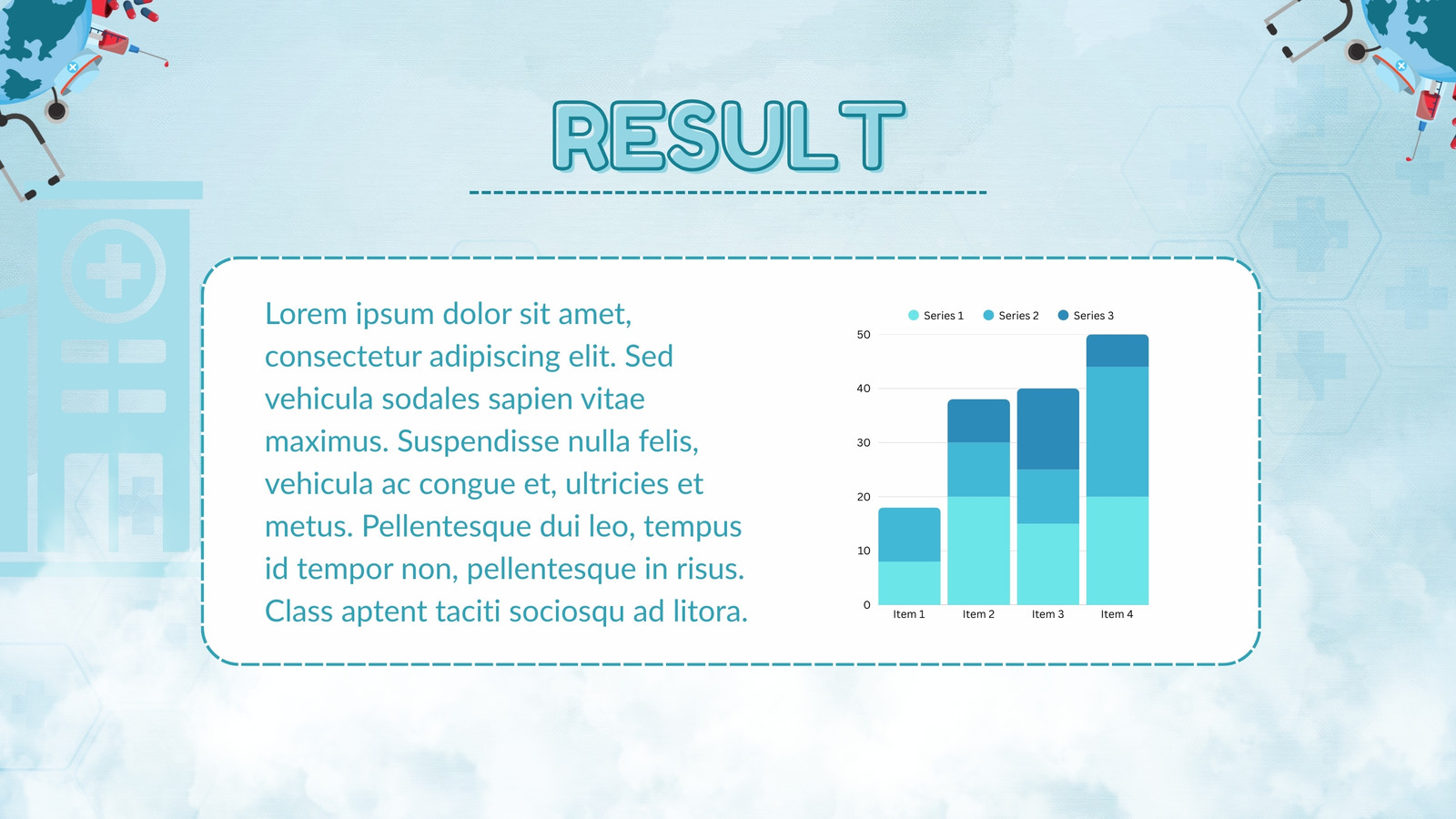 RESULT

Lorem ipsum dolor sit amet, consectetur adipiscing elit. Sed vehicula sodales sapien vitae maximus. Suspendisse nulla felis, vehicula ac congue et, ultricies et metus. Pellentesque dui leo, tempus id tempor non, pellentesque in risus. Class aptent taciti sociosqu ad litora.

Series 1 Series 2 Series 3

50
40
30
20
10
0

Item 1 Item 2 Item 3 Item 4